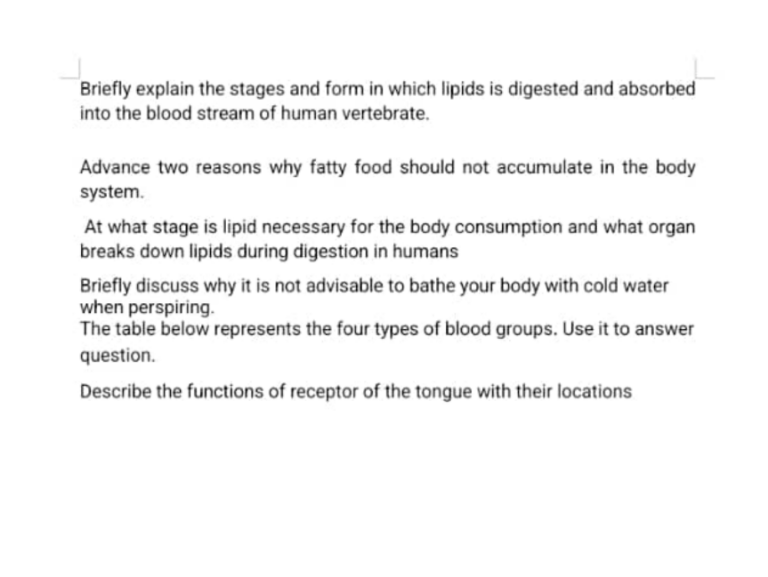 Briefly explain the stages and form in which lipids is digested and absorbed into the blood stream of human vertebrate.

Advance two reasons why fatty food should not accumulate in the body system.

At what stage is lipid necessary for the body consumption and what organ breaks down lipids during digestion in humans

Briefly discuss why it is not advisable to bathe your body with cold water when perspiring.
The table below represents the four types of blood groups. Use it to answer question.

Describe the functions of receptor of the tongue with their locations